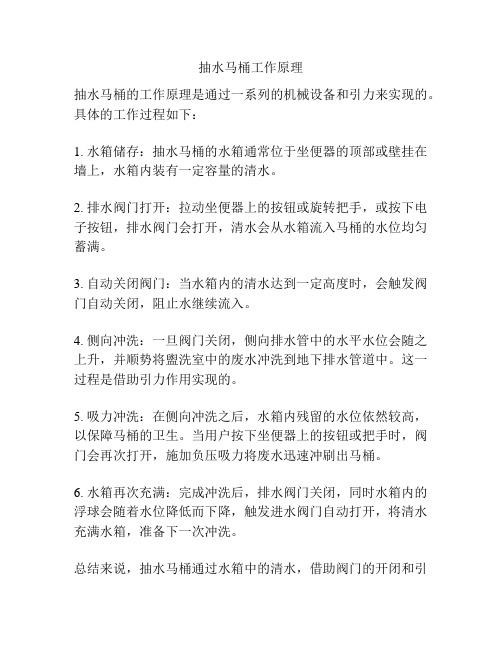 抽水马桶工作原理

抽水马桶的工作原理是通过一系列的机械设备和引力来实现的。具体的工作过程如下：

1. 水箱储存：抽水马桶的水箱通常位于坐便器的顶部或壁挂在墙上，水箱内装有一定容量的清水。

2. 排水阀门打开：拉动坐便器上的按钮或旋转把手，或按下电子按钮，排水阀门会打开，清水会从水箱流入马桶的水位均匀蓄满。

3. 自动关闭阀门：当水箱内的清水达到一定高度时，会触发阀门自动关闭，阻止水继续流入。

4. 侧向冲洗：一旦阀门关闭，侧向排水管中的水平水位会随之上升，并顺势将盥洗室中的废水冲洗到地下排水管道中。这一过程是借助引力作用实现的。

5. 吸力冲洗：在侧向冲洗之后，水箱内残留的水位依然较高，以保障马桶的卫生。当用户按下坐便器上的按钮或把手时，阀门会再次打开，施加负压吸力将废水迅速冲刷出马桶。

6. 水箱再次充满：完成冲洗后，排水阀门关闭，同时水箱内的浮球会随着水位降低而下降，触发进水阀门自动打开，将清水充满水箱，准备下一次冲洗。

总结来说，抽水马桶通过水箱中的清水，借助阀门的开闭和引